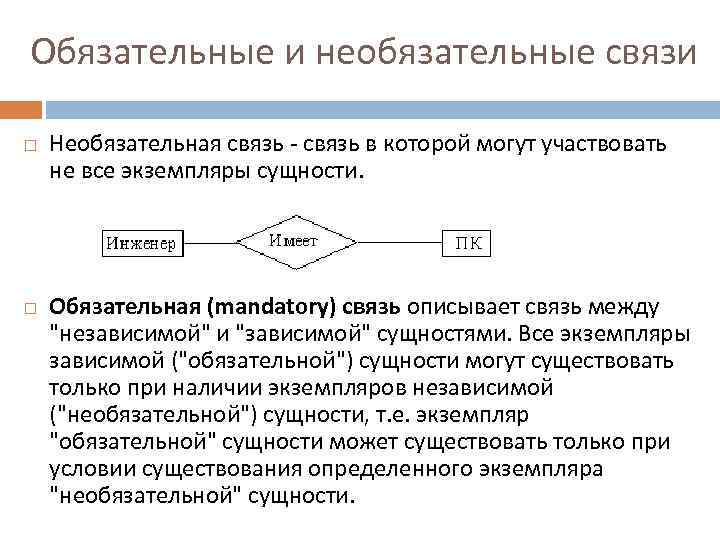 Обязательные и необязательные связи

Необязательная связь - связь в которой могут участвовать не все экземпляры сущности.

Инженер

Имеет

ПК

Обязательная (mandatory) связь описывает связь между "независимой" и "зависимой" сущностями. Все экземпляры зависимой ("обязательной") сущности могут существовать только при наличии экземпляров независимой ("необязательной") сущности, т.е. экземпляр "обязательной" сущности может существовать только при условии существования определенного экземпляра "необязательной" сущности.